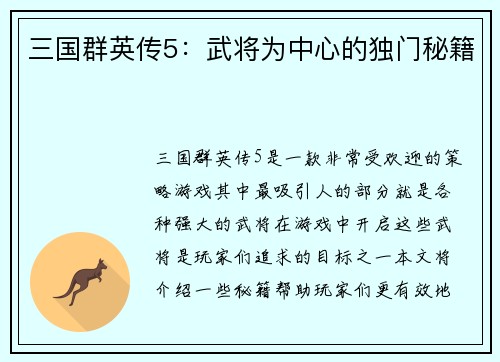 三国群英传5：武将为中心的独门秘籍

三国群英传5是一款非常受欢迎的策略游戏其中最吸引人的部分就是各种强大的武将在游戏中开启这些武将是玩家们追求的目标之一本文将介绍一些秘籍帮助玩家们更有效地